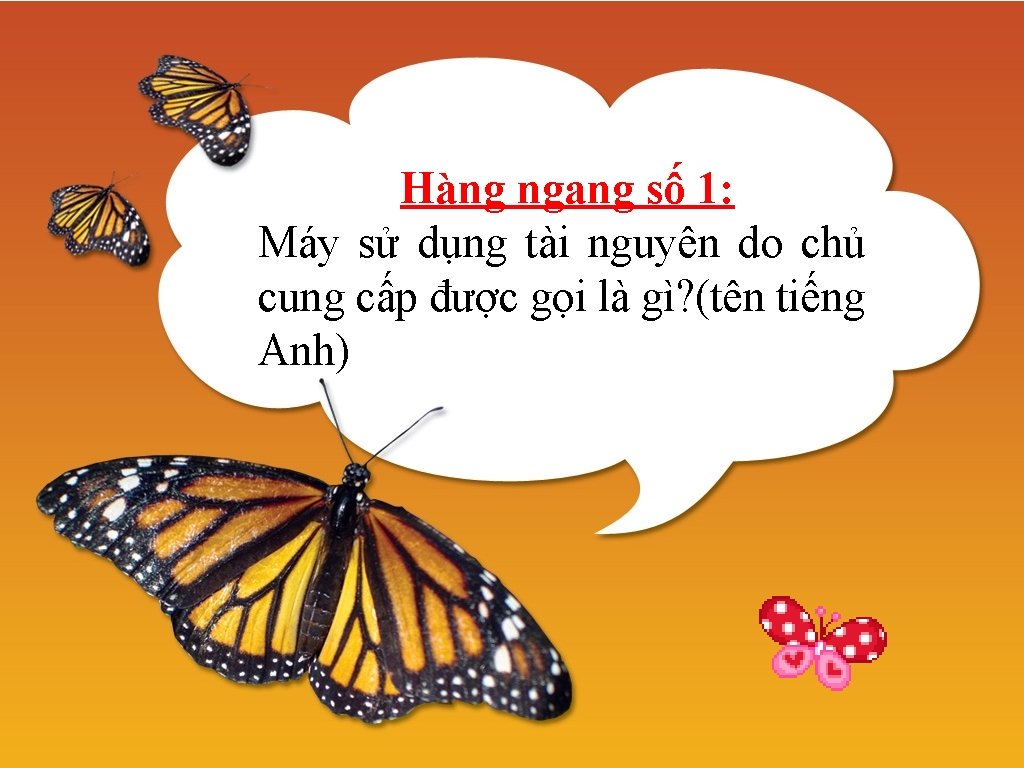 Hàng ngang số 1:
Máy sử dụng tài nguyên do chủ cung cấp được gọi là gì?(tên tiếng Anh)